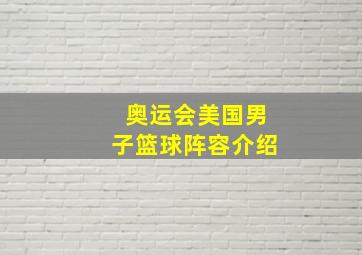 奥运会美国男子篮球阵容介绍